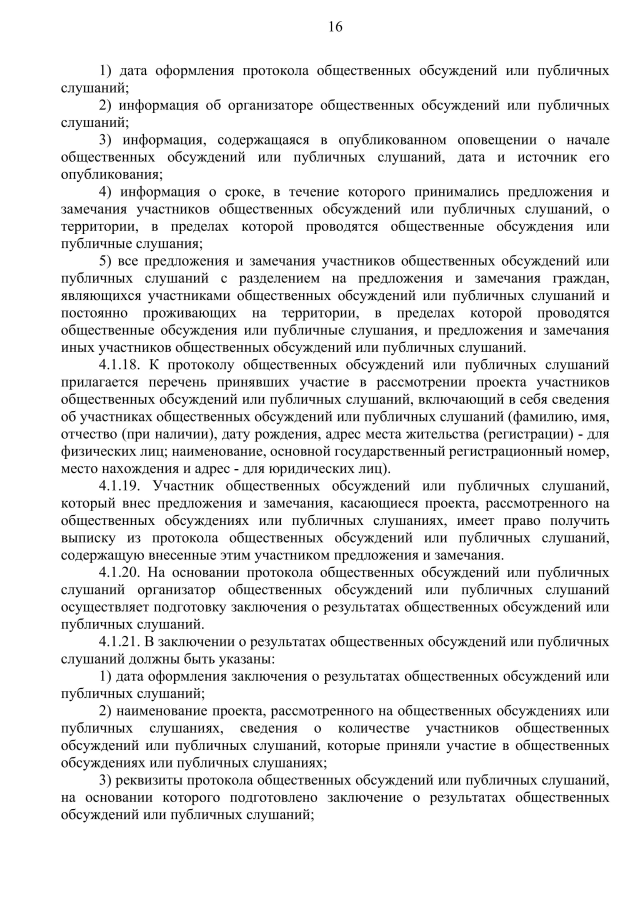 16

1) дата оформления протокола общественных обсуждений или публичных слушаний;

2) информация об организаторе общественных обсуждений или публичных слушаний;

3) информация, содержащаяся в опубликованном оповещении о начале общественных обсуждений или публичных слушаний, дата и источник его опубликования;

4) информация о сроке, в течение которого принимались предложения и замечания участников общественных обсуждений или публичных слушаний, о территории, в пределах которой проводятся общественные обсуждения или публичные слушания;

5) все предложения и замечания участников общественных обсуждений или публичных слушаний с разделением на предложения и замечания граждан, являющихся участниками общественных обсуждений или публичных слушаний и постоянно проживающих на территории, в пределах которой проводятся общественные обсуждения или публичные слушания, и предложения и замечания иных участников общественных обсуждений или публичных слушаний.

4.1.18. К протоколу общественных обсуждений или публичных слушаний прилагается перечень принявших участие в рассмотрении проекта участников общественных обсуждений или публичных слушаний, включающий в себя сведения об участниках общественных обсуждений или публичных слушаний (фамилию, имя, отчество (при наличии), дату рождения, адрес места жительства (регистрации) - для физических лиц; наименование, основной государственный регистрационный номер, место нахождения и адрес - для юридических лиц).

4.1.19. Участник общественных обсуждений или публичных слушаний, который внес предложения и замечания, касающиеся проекта, рассмотренного на общественных обсуждениях или публичных слушаниях, имеет право получить выписку из протокола общественных обсуждений или публичных слушаний, содержащую внесенные этим участником предложения и замечания.

4.1.20. На основании протокола общественных обсуждений или публичных слушаний организатор общественных обсуждений или публичных слушаний осуществляет подготовку заключения о результатах общественных обсуждений или публичных слушаний.

4.1.21. В заключении о результатах общественных обсуждений или публичных слушаний должны быть указаны:

1) дата оформления заключения о результатах общественных обсуждений или публичных слушаний;

2) наименование проекта, рассмотренного на общественных обсуждениях или публичных слушаниях, сведения о количестве участников общественных обсуждений или публичных слушаний, которые приняли участие в общественных обсуждениях или публичных слушаниях;

3) реквизиты протокола общественных обсуждений или публичных слушаний, на основании которого подготовлено заключение о результатах общественных обсуждений или публичных слушаний;